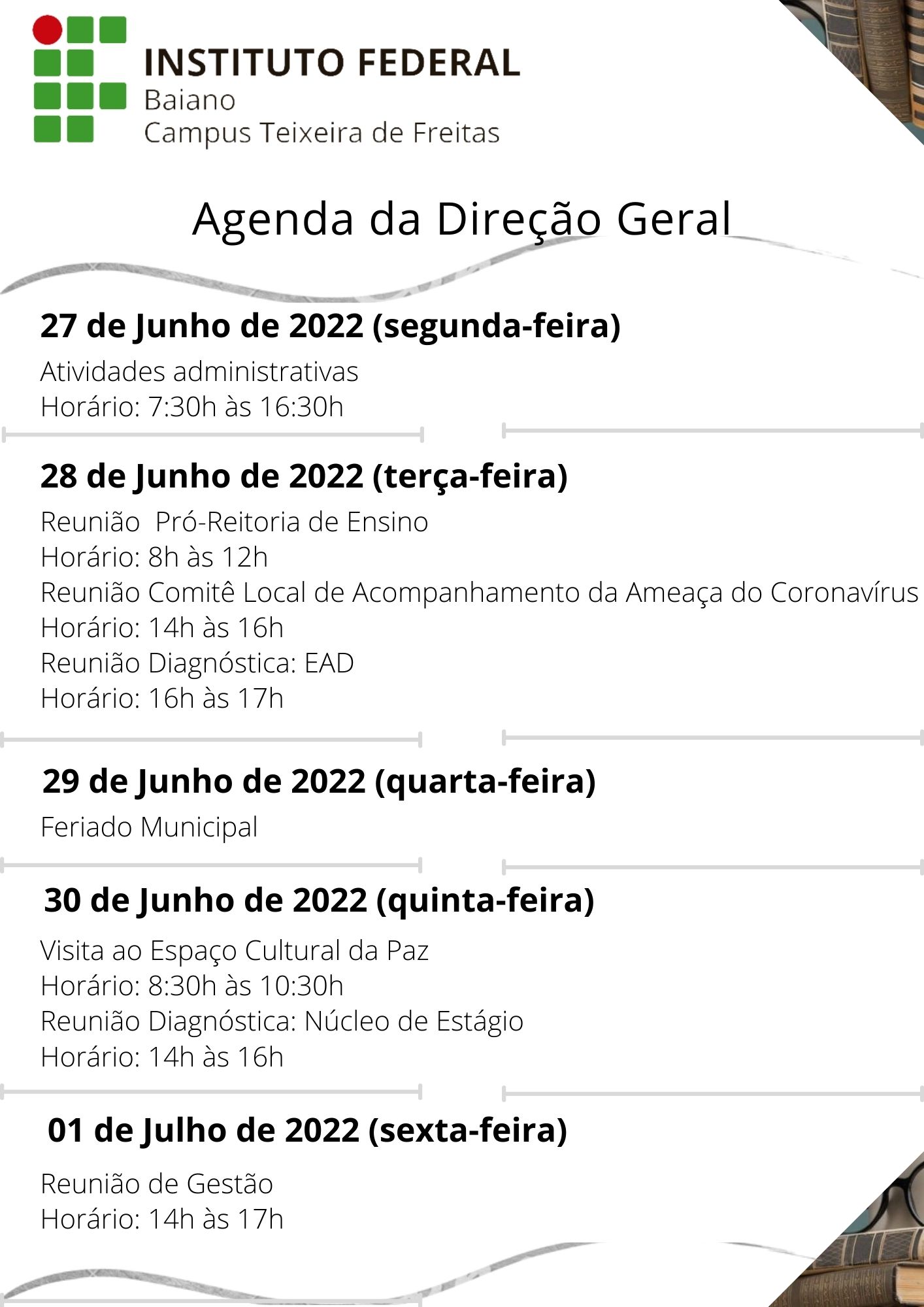 INSTITUTO FEDERAL
Baiano
Campus Teixeira de Freitas

Agenda da Direção Geral

27 de Junho de 2022 (segunda-feira)

Atividades administrativas
Horário: 7:30h às 16:30h

28 de Junho de 2022 (terça-feira)

Reunião  Pró-Reitoria de Ensino
Horário: 8h às 12h
Reunião Comitê Local de Acompanhamento da Ameaça do Coronavírus
Horário: 14h às 16h
Reunião Diagnóstica: EAD
Horário: 16h às 17h

29 de Junho de 2022 (quarta-feira)

Feriado Municipal

30 de Junho de 2022 (quinta-feira)

Visita ao Espaço Cultural da Paz
Horário: 8:30h às 10:30h
Reunião Diagnóstica: Núcleo de Estágio
Horário: 14h às 16h

01 de Julho de 2022 (sexta-feira)

Reunião de Gestão
Horário: 14h às 17h